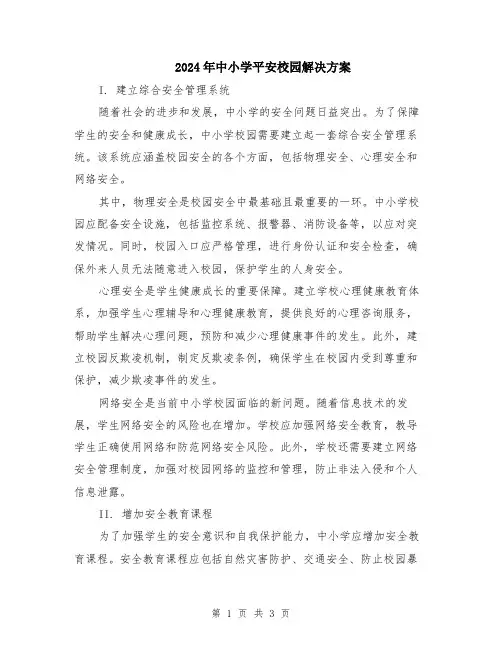 2024年中小学平安校园解决方案

I. 建立综合安全管理系统

随着社会的进步和发展，中小学的安全问题日益突出。为了保障学生的安全和健康成长，中小学校园需要建立起一套综合安全管理系统。该系统应涵盖校园安全的各个方面，包括物理安全、心理安全和网络安全。

其中，物理安全是校园安全中最基础且最重要的一环。中小学校园应配备安全设施，包括监控系统、报警器、消防设备等，以应对突发情况。同时，校园入口应严格管理，进行身份认证和安全检查，确保外来人员无法随意进入校园，保护学生的人身安全。

心理安全是学生健康成长的重要保障。建立学校心理健康教育体系，加强学生心理辅导和心理健康教育，提供良好的心理咨询服务，帮助学生解决心理问题，预防和减少心理健康事件的发生。此外，建立校园反欺凌机制，制定反欺凌条例，确保学生在校园内受到尊重和保护，减少欺凌事件的发生。

网络安全是当前中小学校园面临的新问题。随着信息技术的发展，学生网络安全的风险也在增加。学校应加强网络安全教育，教导学生正确使用网络和防范网络安全风险。此外，学校还需要建立网络安全管理制度，加强对校园网络的监控和管理，防止非法入侵和个人信息泄露。

II. 增加安全教育课程

为了加强学生的安全意识和自我保护能力，中小学应增加安全教育课程。安全教育课程应包括自然灾害防护、交通安全、防止校园暴

第 1 页 共 3 页